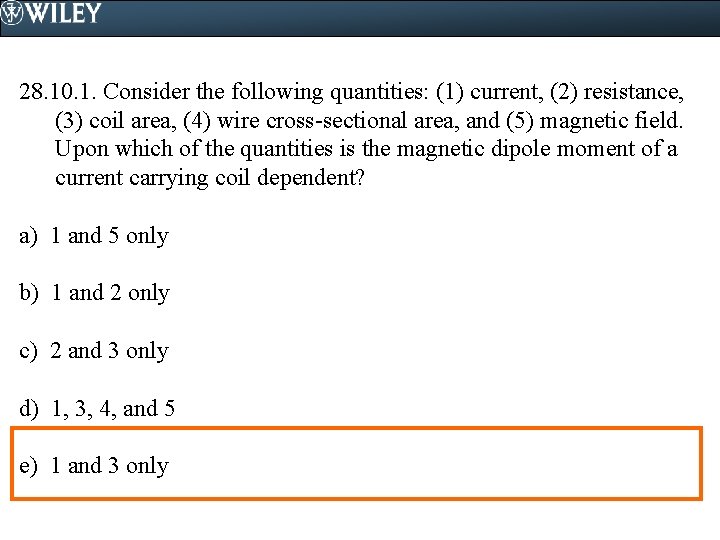 WILEY

28.10.1. Consider the following quantities: (1) current, (2) resistance, (3) coil area, (4) wire cross-sectional area, and (5) magnetic field. Upon which of the quantities is the magnetic dipole moment of a current carrying coil dependent?

a) 1 and 5 only

b) 1 and 2 only

c) 2 and 3 only

d) 1, 3, 4, and 5

e) 1 and 3 only